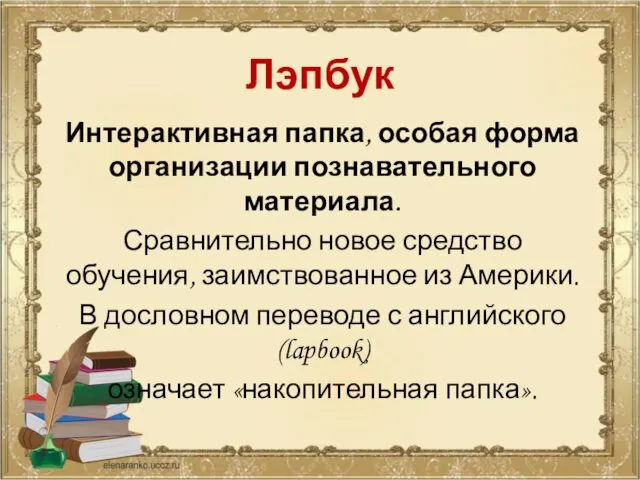 Лэпбук

Интерактивная папка, особая форма организации познавательного материала.

Сравнительно новое средство обучения, заимствованное из Америки.

В дословном переводе с английского (lapbook) означает «накопительная папка».

elenaranko.ucoz.ru